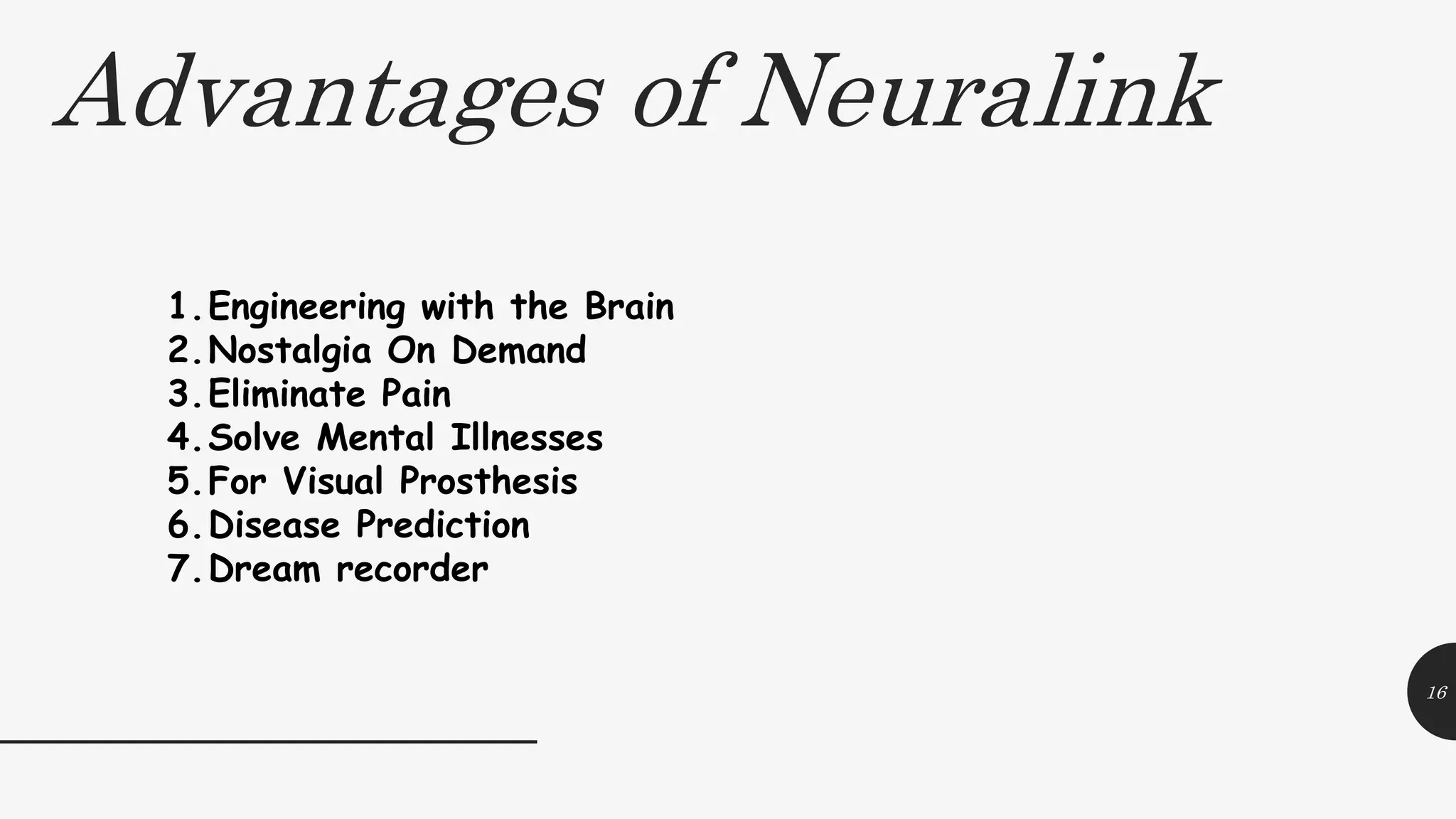 Advantages of Neuralink

1. Engineering with the Brain
2. Nostalgia On Demand
3. Eliminate Pain
4. Solve Mental Illnesses
5. For Visual Prosthesis
6. Disease Prediction
7. Dream recorder

16